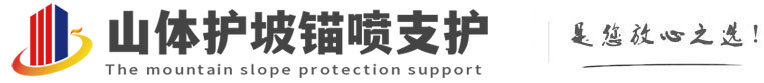 山体护坡锚喷支护
The mountain slope protection support

是您放心之选！